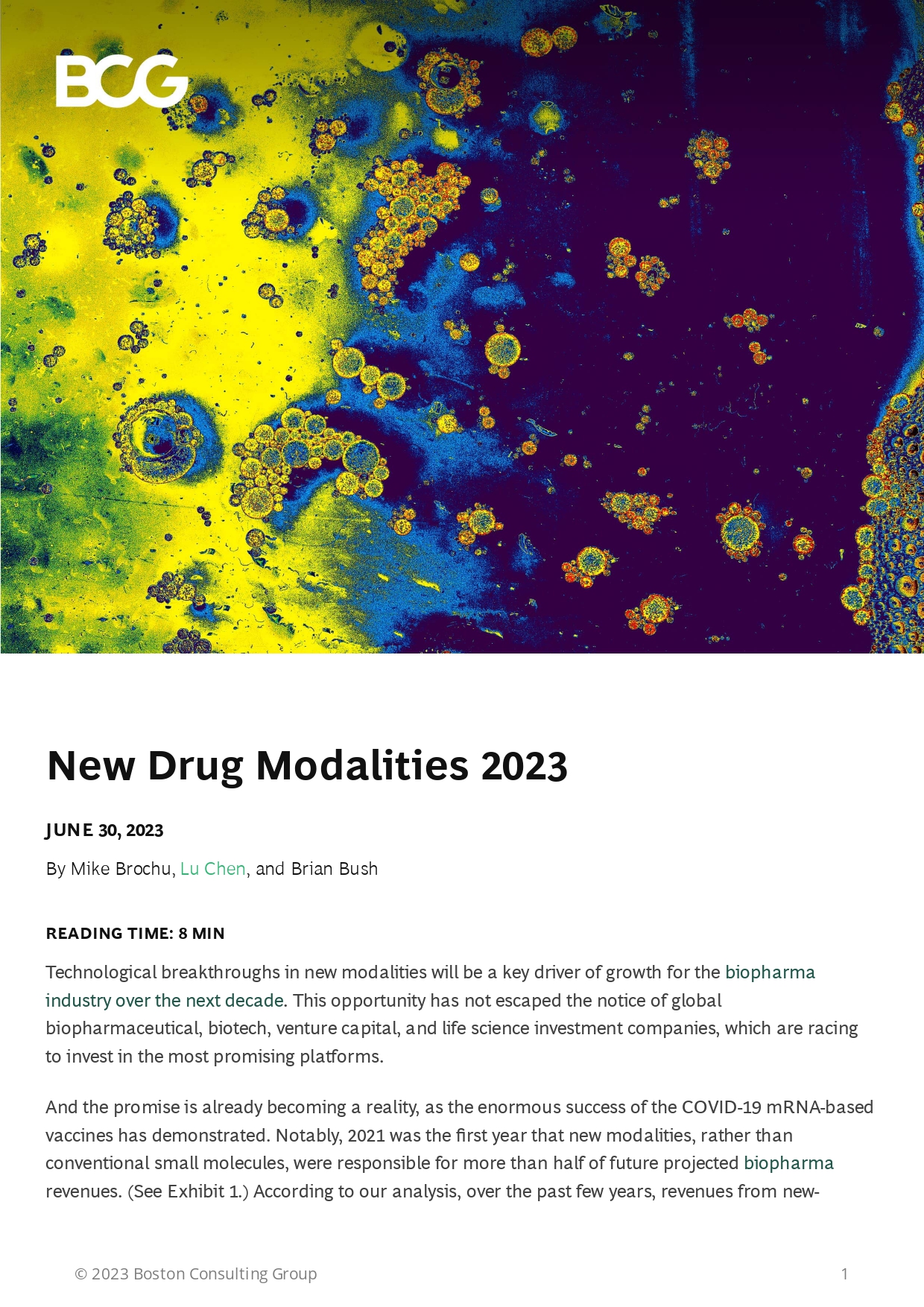 BCG

New Drug Modalities 2023

JUNE 30, 2023

By Mike Brochu, Lu Chen, and Brian Bush

READING TIME: 8 MIN

Technological breakthroughs in new modalities will be a key driver of growth for the biopharma industry over the next decade. This opportunity has not escaped the notice of global biopharmaceutical, biotech, venture capital, and life science investment companies, which are racing to invest in the most promising platforms.

And the promise is already becoming a reality, as the enormous success of the COVID-19 mRNA-based vaccines has demonstrated. Notably, 2021 was the first year that new modalities, rather than conventional small molecules, were responsible for more than half of future projected biopharma revenues. (See Exhibit 1.) According to our analysis, over the past few years, revenues from new-

© 2023 Boston Consulting Group

1